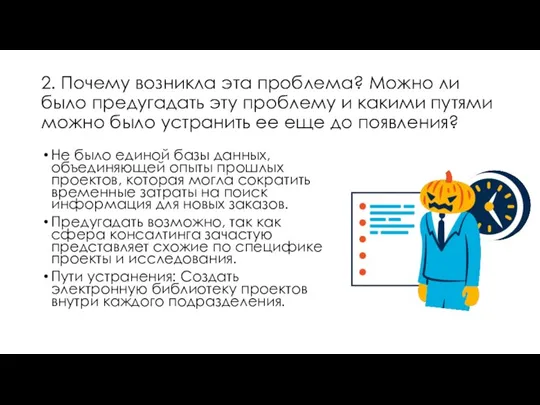 2. Почему возникла эта проблема? Можно ли было предугадать эту проблему и какими путями можно было устранить ее еще до появления?

• Не было единой базы данных, объединяющей опыты прошлых проектов, которая могла сократить временные затраты на поиск информация для новых заказов.

• Предугадать возможно, так как сфера консалтинга зачастую представляет схожие по специфике проекты и исследования.

• Пути устранения: Создать электронную библиотеку проектов внутри каждого подразделения.